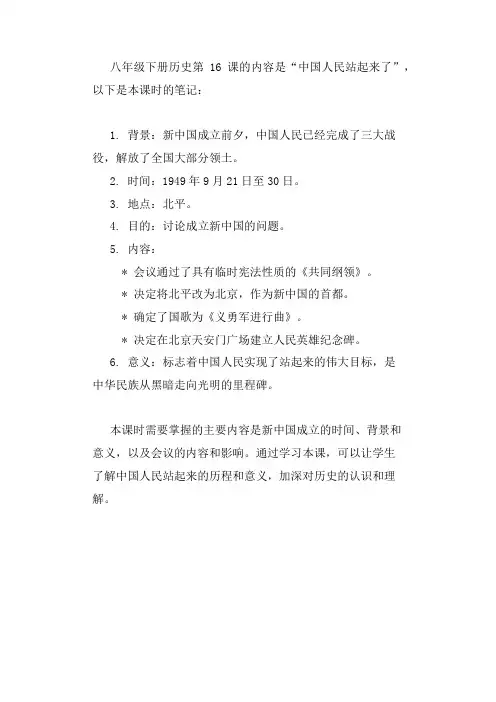 八年级下册历史第 16 课的内容是“中国人民站起来了”，以下是本课时的笔记：

1. 背景：新中国成立前夕，中国人民已经完成了三大战役，解放了全国大部分领土。
2. 时间：1949 年 9 月 21 日至 30 日。
3. 地点：北平。
4. 目的：讨论成立新中国的问题。
5. 内容：
* 会议通过了具有临时宪法性质的《共同纲领》。
* 决定将北平改为北京，作为新中国的首都。
* 确定了国歌为《义勇军进行曲》。
* 决定在北京天安门广场建立人民英雄纪念碑。
6. 意义：标志着中国人民实现了站起来的伟大目标，是中华民族从黑暗走向光明的里程碑。

本课时需要掌握的主要内容是新中国成立的时间、背景和意义，以及会议的内容和影响。通过学习本课，可以让学生了解中国人民站起来的历程和意义，加深对历史的认识和理解。